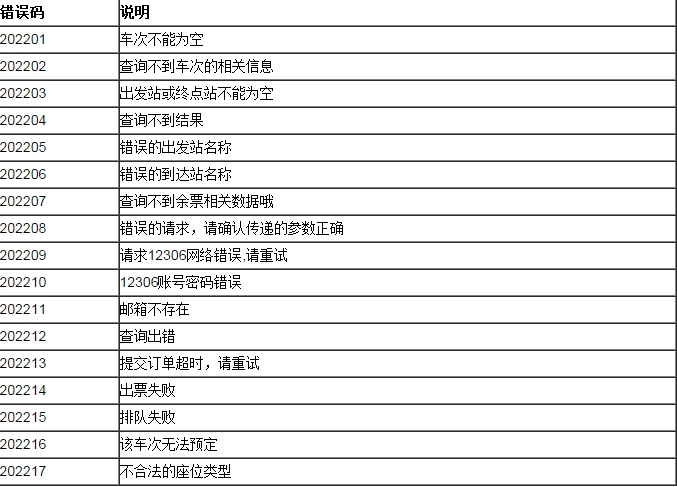 | 错误码 | 说明 |
|---|---|
| 202201 | 车次不能为空 |
| 202202 | 查询不到车次的相关信息 |
| 202203 | 出发站或终点站不能为空 |
| 202204 | 查询不到结果 |
| 202205 | 错误的出发站名称 |
| 202206 | 错误的到达站名称 |
| 202207 | 查询不到余票相关数据哦 |
| 202208 | 错误的请求，请确认传递的参数正确 |
| 202209 | 请求12306网络错误,请重试 |
| 202210 | 12306账号密码错误 |
| 202211 | 邮箱不存在 |
| 202212 | 查询出错 |
| 202213 | 提交订单超时，请重试 |
| 202214 | 出票失败 |
| 202215 | 排队失败 |
| 202216 | 该车次无法预定 |
| 202217 | 不合法的座位类型 |